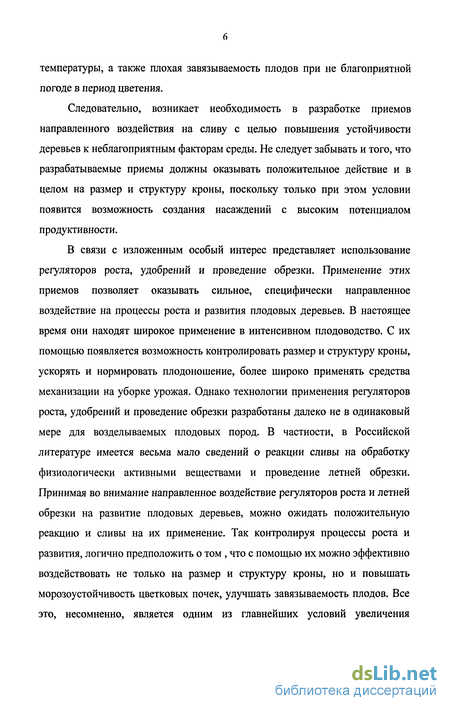 6

температуры, а также плохая завязываемость плодов при не благоприятной погоде в период цветения.

Следовательно, возникает необходимость в разработке приемов направленного воздействия на сливу с целью повышения устойчивости деревьев к неблагоприятным факторам среды. Не следует забывать и того, что разрабатываемые приемы должны оказывать положительное действие и в целом на размер и структуру кроны, поскольку только при этом условии появится возможность создания насаждений с высоким потенциалом продуктивности.

В связи с изложенным особый интерес представляет использование регуляторов роста, удобрений и проведение обрезки. Применение этих приемов позволяет оказывать сильное, специфически направленное воздействие на процессы роста и развития плодовых деревьев. В настоящее время они находят широкое применение в интенсивном плодоводство. С их помощью появляется возможность контролировать размер и структуру кроны, ускорять и нормировать плодоношение, более широко применять средства механизации на уборке урожая. Однако технологии применения регуляторов роста, удобрений и проведение обрезки разработаны далеко не в одинаковый мере для возделываемых плодовых пород. В частности, в Российской литературе имеется весьма мало сведений о реакции сливы на обработку физиологически активными веществами и проведение летней обрезки. Принимая во внимание направленное воздействие регуляторов роста и летней обрезки на развитие плодовых деревьев, можно ожидать положительную реакцию и сливы на их применение. Так контролируя процессы роста и развития, логично предположить о том , что с помощью их можно эффективно воздействовать не только на размер и структуру кроны, но и повышать морозоустойчивость цветковых почек, улучшать завязываемость плодов. Все это, несомненно, является одним из главнейших условий увеличения

dsLib.net
библиотека диссертаций